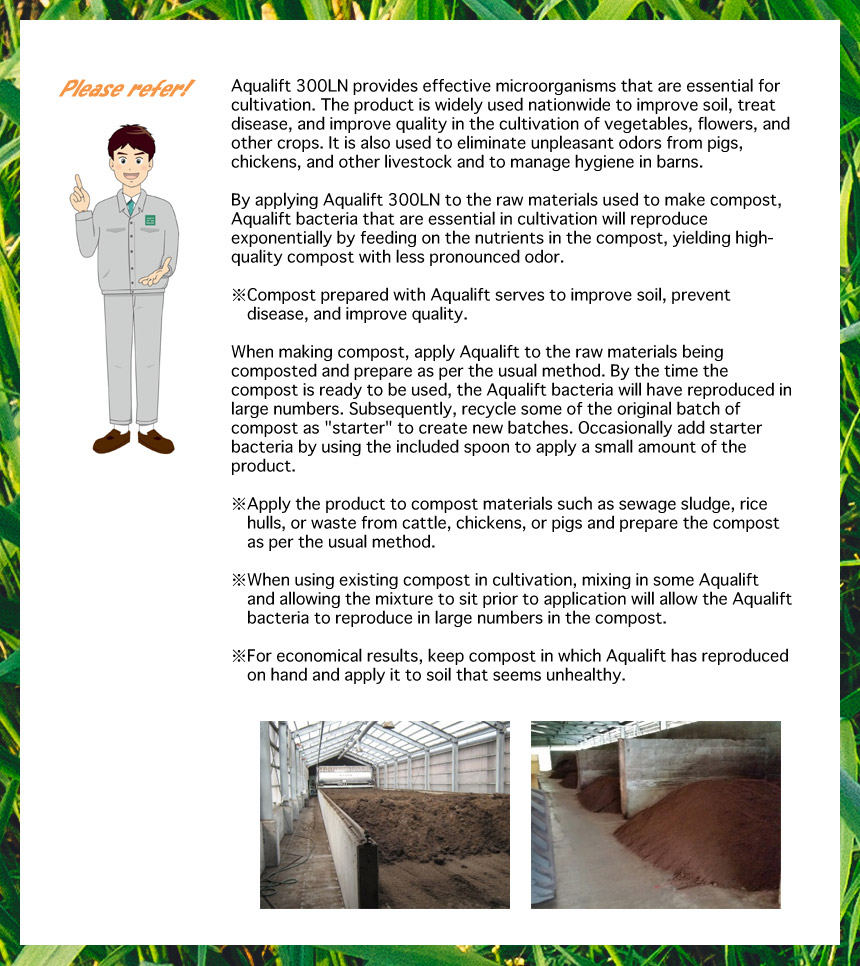 Please refer!

Aqualift 300LN provides effective microorganisms that are essential for cultivation. The product is widely used nationwide to improve soil, treat disease, and improve quality in the cultivation of vegetables, flowers, and other crops. It is also used to eliminate unpleasant odors from pigs, chickens, and other livestock and to manage hygiene in barns.

By applying Aqualift 300LN to the raw materials used to make compost, Aqualift bacteria that are essential in cultivation will reproduce exponentially by feeding on the nutrients in the compost, yielding high-quality compost with less pronounced odor.

※Compost prepared with Aqualift serves to improve soil, prevent disease, and improve quality.

When making compost, apply Aqualift to the raw materials being composted and prepare as per the usual method. By the time the compost is ready to be used, the Aqualift bacteria will have reproduced in large numbers. Subsequently, recycle some of the original batch of compost as "starter" to create new batches. Occasionally add starter bacteria by using the included spoon to apply a small amount of the product.

※Apply the product to compost materials such as sewage sludge, rice hulls, or waste from cattle, chickens, or pigs and prepare the compost as per the usual method.

※When using existing compost in cultivation, mixing in some Aqualift and allowing the mixture to sit prior to application will allow the Aqualift bacteria to reproduce in large numbers in the compost.

※For economical results, keep compost in which Aqualift has reproduced on hand and apply it to soil that seems unhealthy.